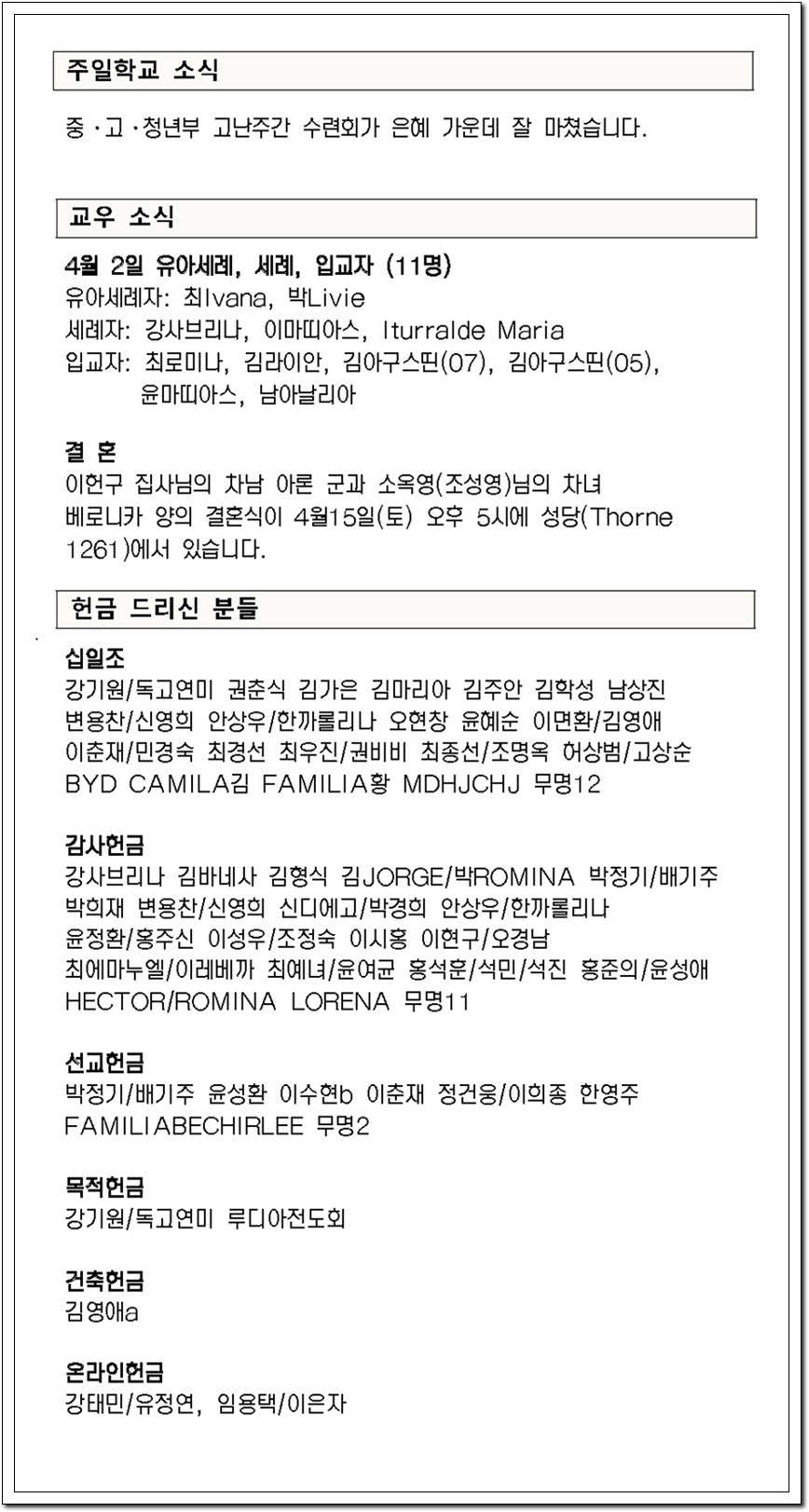 주일학교 소식

중·고·청년부 고난주간 수련회가 은혜 가운데 잘 마쳤습니다.

교우 소식

4월 2일 유아세례, 세례, 입교자 (11명)
유아세례자: 최Ivana, 박Livie
세례자: 강사브리나, 이마띠아스, Iturralde Maria
입교자: 최로미나, 김라이안, 김아구스띤(07), 김아구스띤(05), 윤마띠아스, 남아날리아

결 혼
이헌구 집사님의 차남 아론 군과 소옥영(조성영)님의 차녀 베로니카 양의 결혼식이 4월15일(토) 오후 5시에 성당(Thorne 1261)에서 있습니다.

헌금 드리신 분들

십일조
강기원/독고연미 권춘식 김가은 김마리아 김주안 김학성 남상진 변용찬/신영희 안상우/한까롤리나 오현창 윤혜순 이면환/김영애 이춘재/민경숙 최경선 최우진/권비비 최종선/조명옥 허상범/고상순 BYD CAMILA김 FAMILIA황 MDHJCHJ 무명12

감사헌금
강사브리나 김바네사 김형식 김JORGE/박ROMINA 박정기/배기주 박희재 변용찬/신영희 신디에고/박경희 안상우/한까롤리나 윤정환/홍주신 이성우/조정숙 이시홍 이현구/오경남 최에마누엘/이레베까 최예녀/윤여균 홍석훈/석민/석진 홍준의/윤성애 HECTOR/ROMINA LORENA 무명11

선교헌금
박정기/배기주 윤성환 이수현b 이춘재 정건웅/이희종 한영주 FAMILIABECHIRLEE 무명2

목적헌금
강기원/독고연미 루디아전도회

건축헌금
김영애a

온라인헌금
강태민/유정연, 임용택/이은자